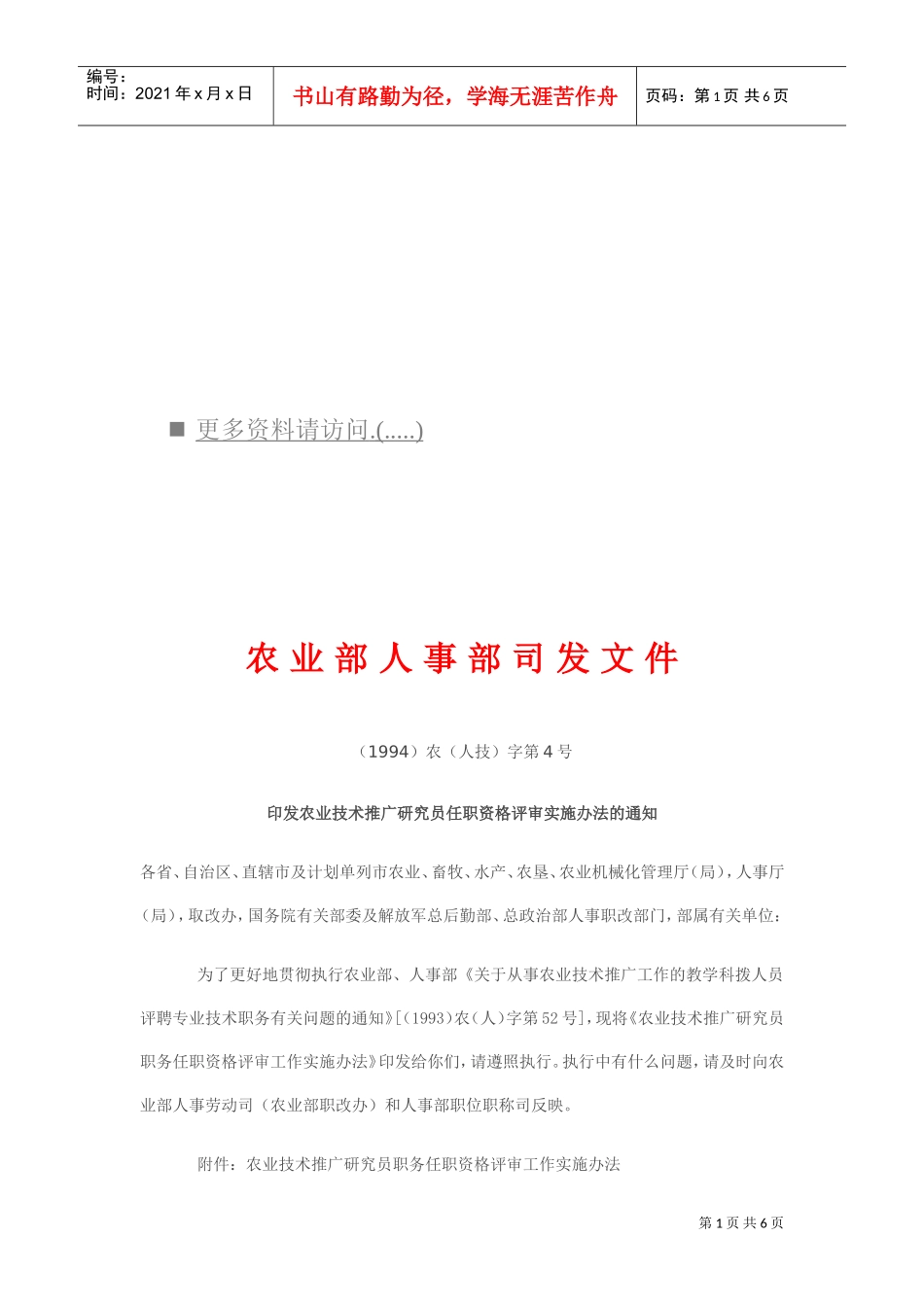 编号：
时间：2021 年 x 月 x 日

书山有路勤为径，学海无涯苦作舟

页码：第 1 页 共 6 页

■ 更多资料请访问.(.....)

农业部人事部司发文件

（1994）农（人技）字第 4 号

印发农业技术推广研究员任职资格评审实施办法的通知

各省、自治区、直辖市及计划单列市农业、畜牧、水产、农垦、农业机械化管理厅（局），人事厅（局），取改办，国务院有关部委及解放军总后勤部、总政治部人事职改部门，部属有关单位：

为了更好地贯彻执行农业部、人事部《关于从事农业技术推广工作的教学科拨人员评聘专业技术职务有关问题的通知》[（1993）农（人）字第 52 号]，现将《农业技术推广研究员职务任职资格评审工作实施办法》印发给你们，请遵照执行。执行中有什么问题，请及时向农业部人事劳动司（农业部职改办）和人事部职位职称司反映。

附件：农业技术推广研究员职务任职资格评审工作实施办法

第 1 页 共 6 页